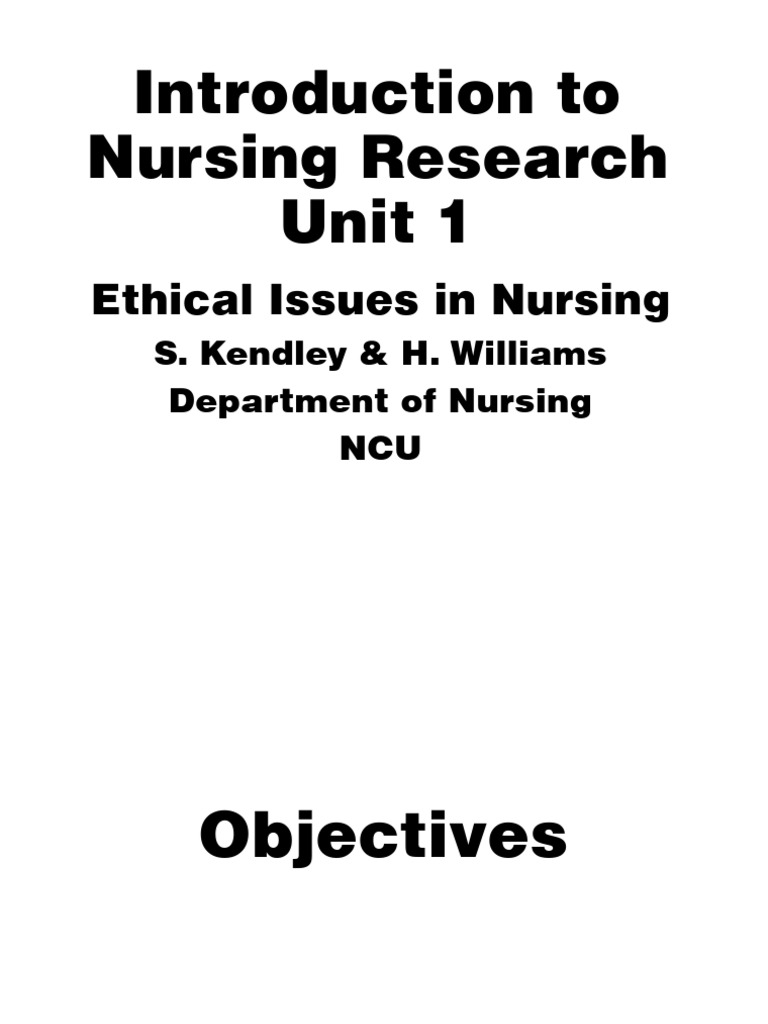 Introduction to Nursing Research Unit 1

Ethical Issues in Nursing

S. Kendley & H. Williams

Department of Nursing

NCU

Objectives